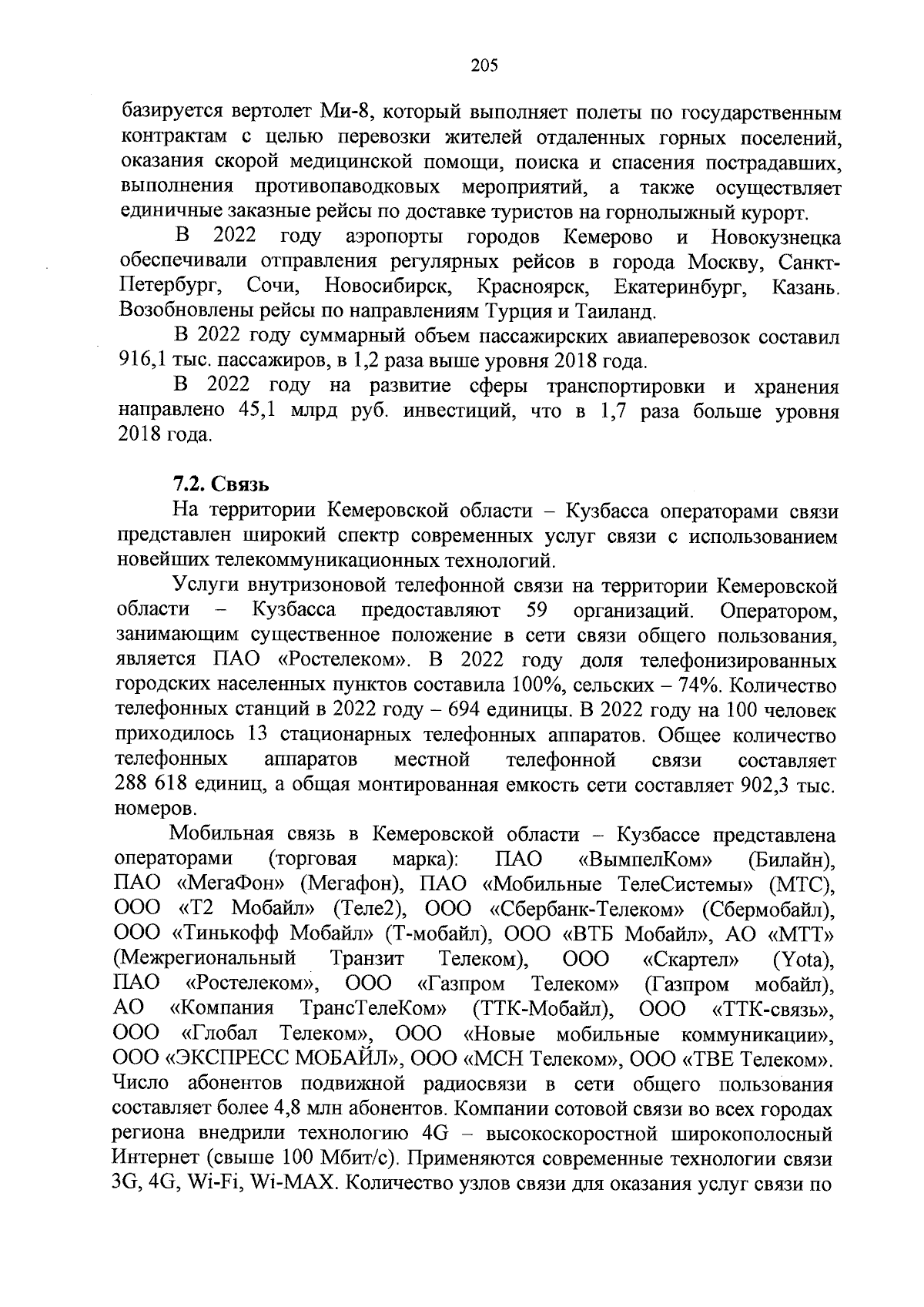 205

базируется вертолет Ми-8, который выполняет полеты по государственным контрактам с целью перевозки жителей отдаленных горных поселений, оказания скорой медицинской помощи, поиска и спасения пострадавших, выполнения противопаводковых мероприятий, а также осуществляет единичные заказные рейсы по доставке туристов на горнолыжный курорт.

В 2022 году аэропорты городов Кемерово и Новокузнецка обеспечивали отправления регулярных рейсов в города Москву, Санкт-Петербург, Сочи, Новосибирск, Красноярск, Екатеринбург, Казань. Возобновлены рейсы по направлениям Турция и Таиланд.

В 2022 году суммарный объем пассажирских авиаперевозок составил 916,1 тыс. пассажиров, в 1,2 раза выше уровня 2018 года.

В 2022 году на развитие сферы транспортировки и хранения направлено 45,1 млрд руб. инвестиций, что в 1,7 раза больше уровня 2018 года.

7.2. Связь

На территории Кемеровской области – Кузбасса операторами связи представлен широкий спектр современных услуг связи с использованием новейших телекоммуникационных технологий.

Услуги внутризоновой телефонной связи на территории Кемеровской области – Кузбасса предоставляют 59 организаций. Оператором, занимающим существенное положение в сети связи общего пользования, является ПАО «Ростелеком». В 2022 году доля телефонизированных городских населенных пунктов составила 100%, сельских – 74%. Количество телефонных станций в 2022 году – 694 единицы. В 2022 году на 100 человек приходилось 13 стационарных телефонных аппаратов. Общее количество телефонных аппаратов местной телефонной связи составляет 288 618 единиц, а общая монтированная емкость сети составляет 902,3 тыс. номеров.

Мобильная связь в Кемеровской области – Кузбассе представлена операторами (торговая марка): ПАО «ВымпелКом» (Билайн), ПАО «МегаФон» (Мегафон), ПАО «Мобильные ТелеСистемы» (МТС), ООО «Т2 Мобайл» (Теле2), ООО «Сбербанк-Телеком» (Сбермобайл), ООО «Тинькофф Мобайл» (Т-мобайл), ООО «ВТБ Мобайл», АО «МТТ» (Межрегиональный Транзит Телеком), ООО «Скартел» (Yota), ПАО «Ростелеком», ООО «Газпром Телеком» (Газпром мобайл), АО «Компания ТрансТелеКом» (ТТК-Мобайл), ООО «ТТК-связь», ООО «Глобал Телеком», ООО «Новые мобильные коммуникации», ООО «ЭКСПРЕСС МОБАЙЛ», ООО «МСН Телеком», ООО «ТВЕ Телеком». Число абонентов подвижной радиосвязи в сети общего пользования составляет более 4,8 млн абонентов. Компании сотовой связи во всех городах региона внедрили технологию 4G – высокоскоростной широкополосный Интернет (свыше 100 Мбит/с). Применяются современные технологии связи 3G, 4G, Wi-Fi, Wi-MAX. Количество узлов связи для оказания услуг связи по